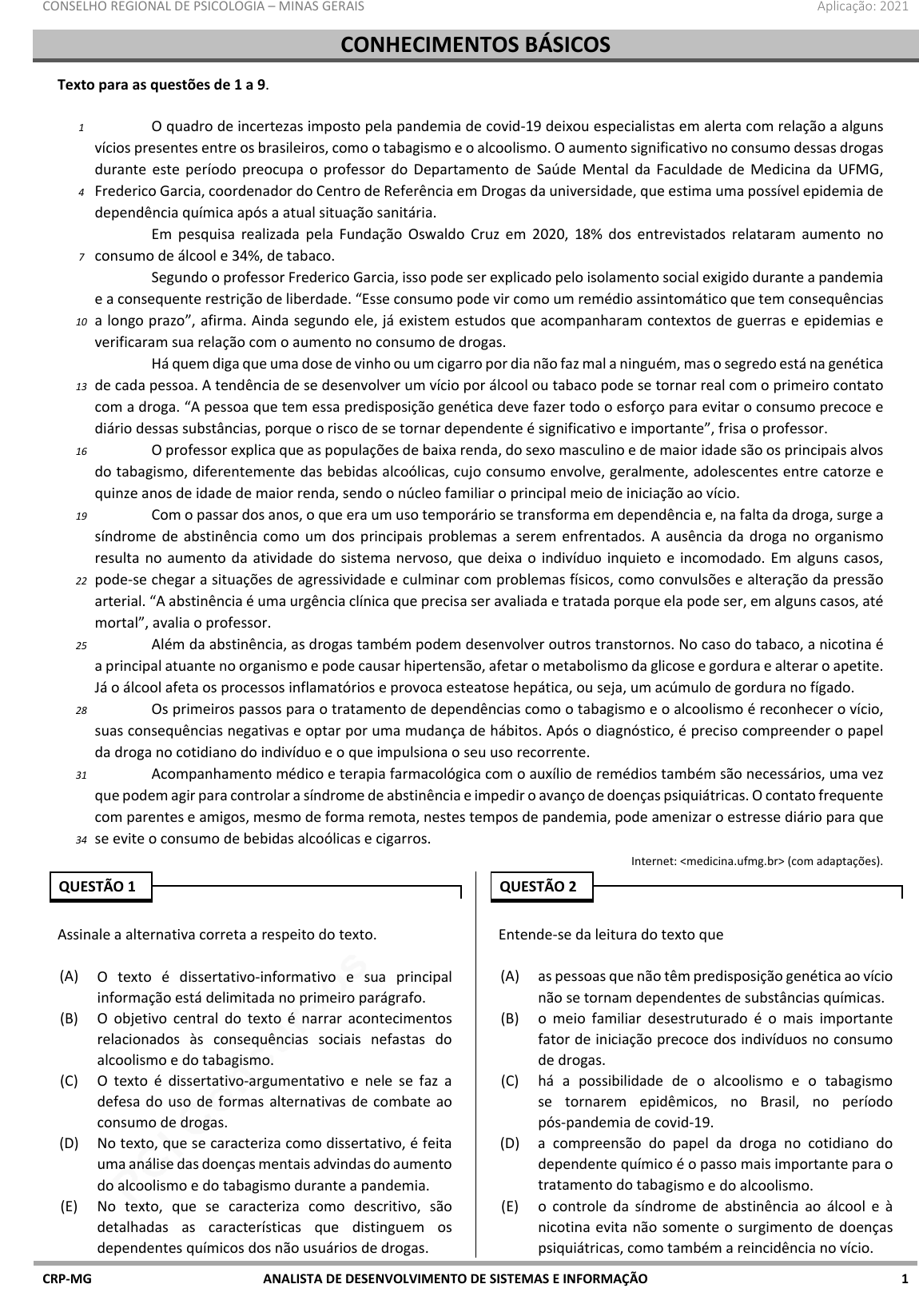 CONSELHO REGIONAL DE PSICOLOGIA – MINAS GERAIS

Aplicação: 2021

CONHECIMENTOS BÁSICOS

Texto para as questões de 1 a 9.

1 O quadro de incertezas imposto pela pandemia de covid-19 deixou especialistas em alerta com relação a alguns vícios presentes entre os brasileiros, como o tabagismo e o alcoolismo. O aumento significativo no consumo dessas drogas durante este período preocupa o professor do Departamento de Saúde Mental da Faculdade de Medicina da UFMG, 4 Frederico Garcia, coordenador do Centro de Referência em Drogas da universidade, que estima uma possível epidemia de dependência química após a atual situação sanitária.

Em pesquisa realizada pela Fundação Oswaldo Cruz em 2020, 18% dos entrevistados relataram aumento no 7 consumo de álcool e 34%, de tabaco.

Segundo o professor Frederico Garcia, isso pode ser explicado pelo isolamento social exigido durante a pandemia e a consequente restrição de liberdade. “Esse consumo pode vir como um remédio assintomático que tem consequências 10 a longo prazo”, afirma. Ainda segundo ele, já existem estudos que acompanharam contextos de guerras e epidemias e verificaram sua relação com o aumento no consumo de drogas.

Há quem diga que uma dose de vinho ou um cigarro por dia não faz mal a ninguém, mas o segredo está na genética 13 de cada pessoa. A tendência de se desenvolver um vício por álcool ou tabaco pode se tornar real com o primeiro contato com a droga. “A pessoa que tem essa predisposição genética deve fazer todo o esforço para evitar o consumo precoce e diário dessas substâncias, porque o risco de se tornar dependente é significativo e importante”, frisa o professor.

16 O professor explica que as populações de baixa renda, do sexo masculino e de maior idade são os principais alvos do tabagismo, diferentemente das bebidas alcoólicas, cujo consumo envolve, geralmente, adolescentes entre catorze e quinze anos de idade de maior renda, sendo o núcleo familiar o principal meio de iniciação ao vício.

19 Com o passar dos anos, o que era um uso temporário se transforma em dependência e, na falta da droga, surge a síndrome de abstinência como um dos principais problemas a serem enfrentados. A ausência da droga no organismo resulta no aumento da atividade do sistema nervoso, que deixa o indivíduo inquieto e incomodado. Em alguns casos, 22 pode-se chegar a situações de agressividade e culminar com problemas físicos, como convulsões e alteração da pressão arterial. “A abstinência é uma urgência clínica que precisa ser avaliada e tratada porque ela pode ser, em alguns casos, até mortal”, avalia o professor.

25 Além da abstinência, as drogas também podem desenvolver outros transtornos. No caso do tabaco, a nicotina é a principal atuante no organismo e pode causar hipertensão, afetar o metabolismo da glicose e gordura e alterar o apetite. Já o álcool afeta os processos inflamatórios e provoca esteatose hepática, ou seja, um acúmulo de gordura no fígado.

28 Os primeiros passos para o tratamento de dependências como o tabagismo e o alcoolismo é reconhecer o vício, suas consequências negativas e optar por uma mudança de hábitos. Após o diagnóstico, é preciso compreender o papel da droga no cotidiano do indivíduo e o que impulsiona o seu uso recorrente.

31 Acompanhamento médico e terapia farmacológica com o auxílio de remédios também são necessários, uma vez que podem agir para controlar a síndrome de abstinência e impedir o avanço de doenças psiquiátricas. O contato frequente com parentes e amigos, mesmo de forma remota, nestes tempos de pandemia, pode amenizar o estresse diário para que 34 se evite o consumo de bebidas alcoólicas e cigarros.

Internet: <medicina.ufmg.br> (com adaptações).

QUESTÃO 1

Assinale a alternativa correta a respeito do texto.

(A) O texto é dissertativo-informativo e sua principal informação está delimitada no primeiro parágrafo.
(B) O objetivo central do texto é narrar acontecimentos relacionados às consequências sociais nefastas do alcoolismo e do tabagismo.
(C) O texto é dissertativo-argumentativo e nele se faz a defesa do uso de formas alternativas de combate ao consumo de drogas.
(D) No texto, que se caracteriza como dissertativo, é feita uma análise das doenças mentais advindas do aumento do alcoolismo e do tabagismo durante a pandemia.
(E) No texto, que se caracteriza como descritivo, são detalhadas as características que distinguem os dependentes químicos dos não usuários de drogas.

QUESTÃO 2

Entende-se da leitura do texto que

(A) as pessoas que não têm predisposição genética ao vício não se tornam dependentes de substâncias químicas.
(B) o meio familiar desestruturado é o mais importante fator de iniciação precoce dos indivíduos no consumo de drogas.
(C) há a possibilidade de o alcoolismo e o tabagismo se tornarem epidêmicos, no Brasil, no período pós-pandemia de covid-19.
(D) a compreensão do papel da droga no cotidiano do dependente químico é o passo mais importante para o tratamento do tabagismo e do alcoolismo.
(E) o controle da síndrome de abstinência ao álcool e à nicotina evita não somente o surgimento de doenças psiquiátricas, como também a reincidência no vício.

CRP-MG ANALISTA DE DESENVOLVIMENTO DE SISTEMAS E INFORMAÇÃO 1